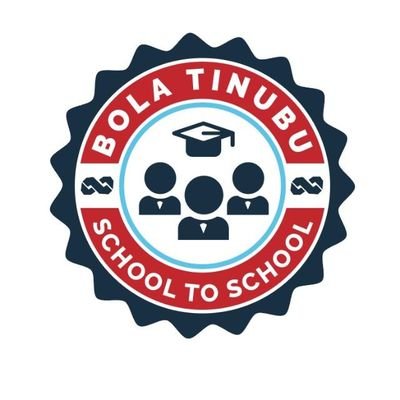 BOLA TINUBU

SCHOOL TO SCHOOL